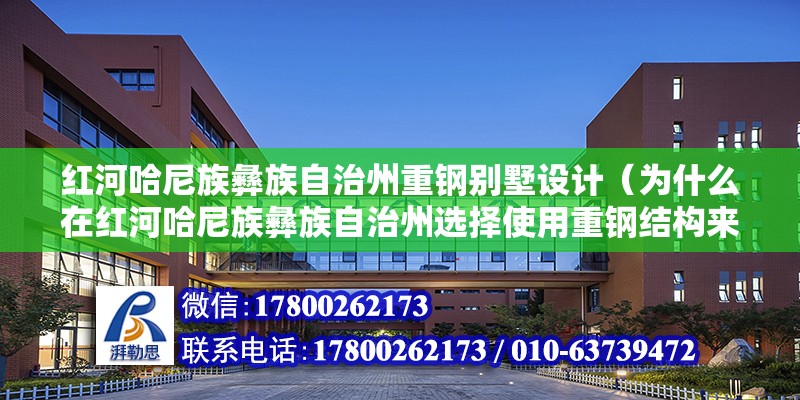 红河哈尼族彝族自治州重钢别墅设计（为什么在红河哈尼族彝族自治州选择使用重钢结构来

湃勒思

微信：17800262173

联系电话：17800262173 / 010-63739472